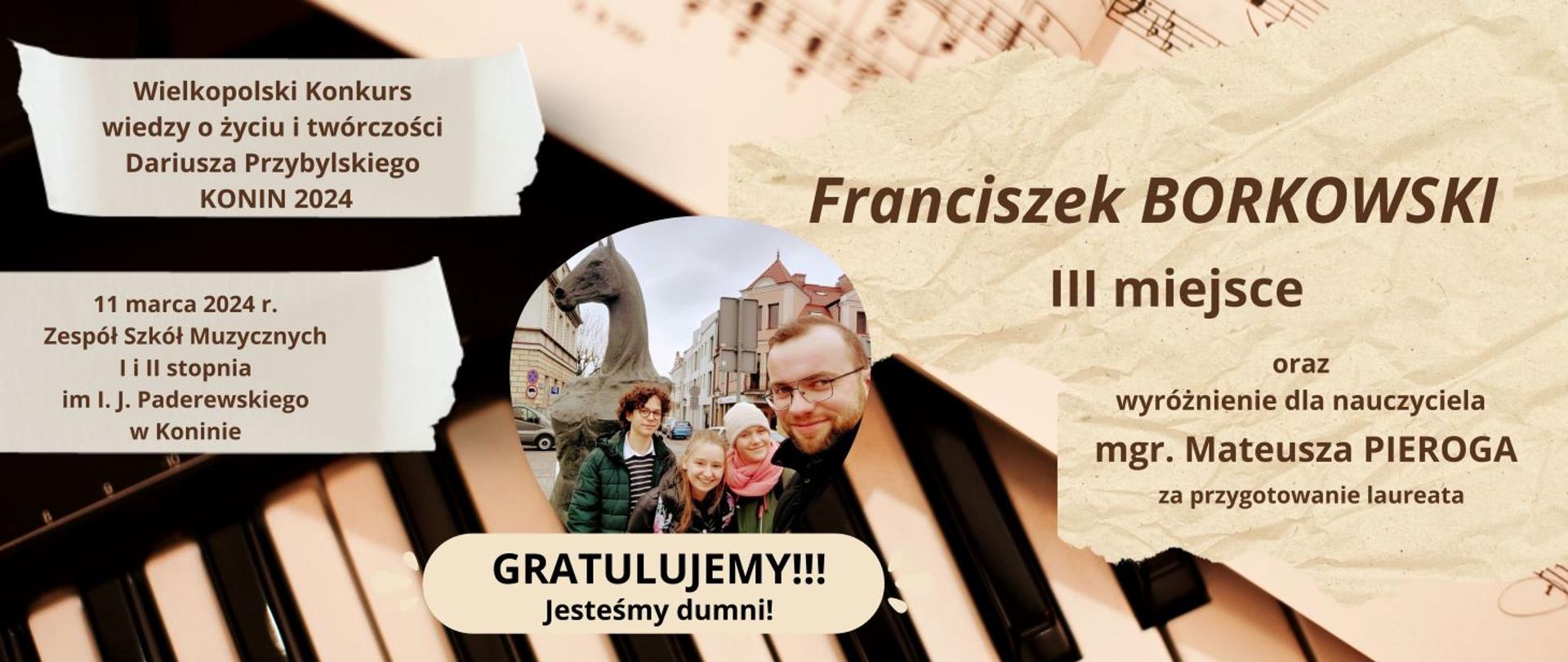 Wielkopolski Konkurs wiedzy o życiu i twórczości Dariusza Przybylskiego KONIN 2024

11 marca 2024 r. Zespół Szkół Muzycznych I i II stopnia im I. J. Paderewskiego w Koninie

Franciszek BORKOWSKI

III miejsce

oraz wyróżnienie dla nauczyciela mgr. Mateusza PIEROGA za przygotowanie laureata

GRATULUJEMY!!!
Jesteśmy dumni!